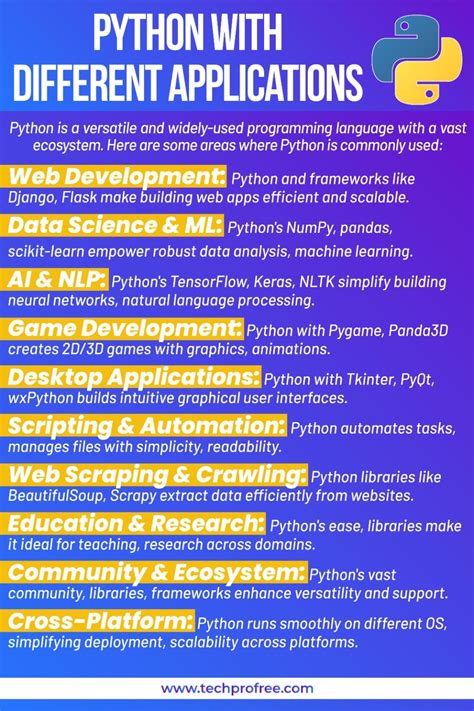 PYTHON WITH DIFFERENT APPLICATIONS

Python is a versatile and widely-used programming language with a vast ecosystem. Here are some areas where Python is commonly used:

Web Development: Python and frameworks like Django, Flask make building web apps efficient and scalable.

Data Science & ML: Python's NumPy, pandas, scikit-learn empower robust data analysis, machine learning.

AI & NLP: Python's TensorFlow, Keras, NLTK simplify building neural networks, natural language processing.

Game Development: Python with Pygame, Panda3D creates 2D/3D games with graphics, animations.

Desktop Applications: Python with Tkinter, PyQt, wxPython builds intuitive graphical user interfaces.

Scripting & Automation: Python automates tasks, manages files with simplicity, readability.

Web Scraping & Crawling: Python libraries like BeautifulSoup, Scrapy extract data efficiently from websites.

Education & Research: Python's ease, libraries make it ideal for teaching, research across domains.

Community & Ecosystem: Python's vast community, libraries, frameworks enhance versatility and support.

Cross-Platform: Python runs smoothly on different OS, simplifying deployment, scalability across platforms.

www.techprofree.com